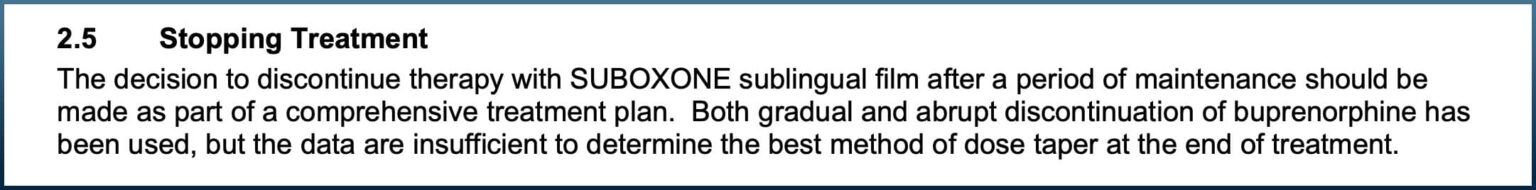 2.5 Stopping Treatment

The decision to discontinue therapy with SUBOXONE sublingual film after a period of maintenance should be made as part of a comprehensive treatment plan. Both gradual and abrupt discontinuation of buprenorphine has been used, but the data are insufficient to determine the best method of dose taper at the end of treatment.